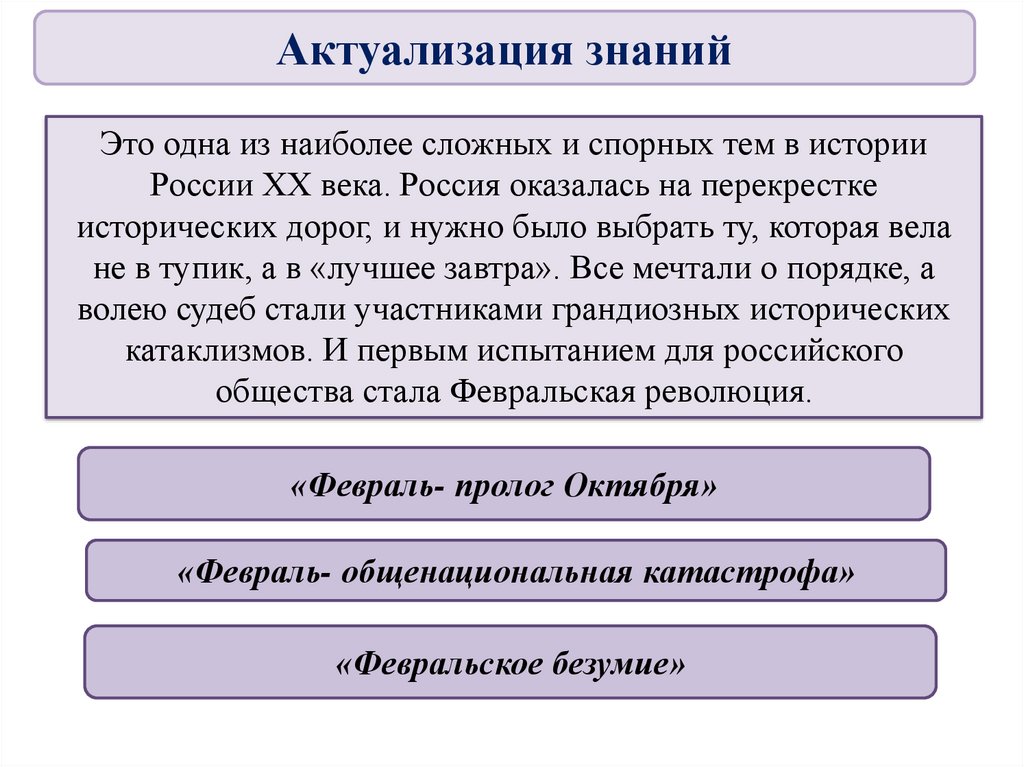 Актуализация знаний

Это одна из наиболее сложных и спорных тем в истории России XX века. Россия оказалась на перекрестке исторических дорог, и нужно было выбрать ту, которая вела не в тупик, а в «лучшее завтра». Все мечтали о порядке, а волею судеб стали участниками грандиозных исторических катаклизмов. И первым испытанием для российского общества стала Февральская революция.

«Февраль- пролог Октября»

«Февраль- общенациональная катастрофа»

«Февральское безумие»